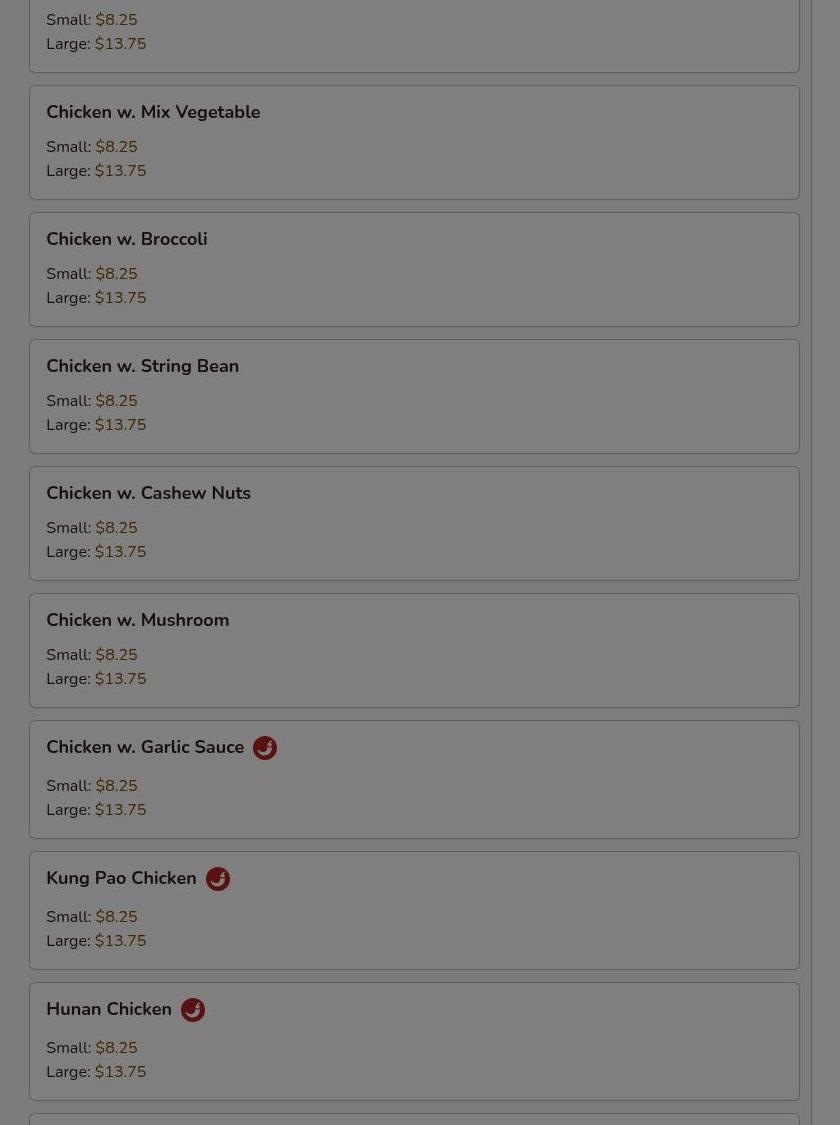 Small: $8.25
Large: $13.75

Chicken w. Mix Vegetable

Small: $8.25
Large: $13.75

Chicken w. Broccoli

Small: $8.25
Large: $13.75

Chicken w. String Bean

Small: $8.25
Large: $13.75

Chicken w. Cashew Nuts

Small: $8.25
Large: $13.75

Chicken w. Mushroom

Small: $8.25
Large: $13.75

Chicken w. Garlic Sauce

Small: $8.25
Large: $13.75

Kung Pao Chicken

Small: $8.25
Large: $13.75

Hunan Chicken

Small: $8.25
Large: $13.75